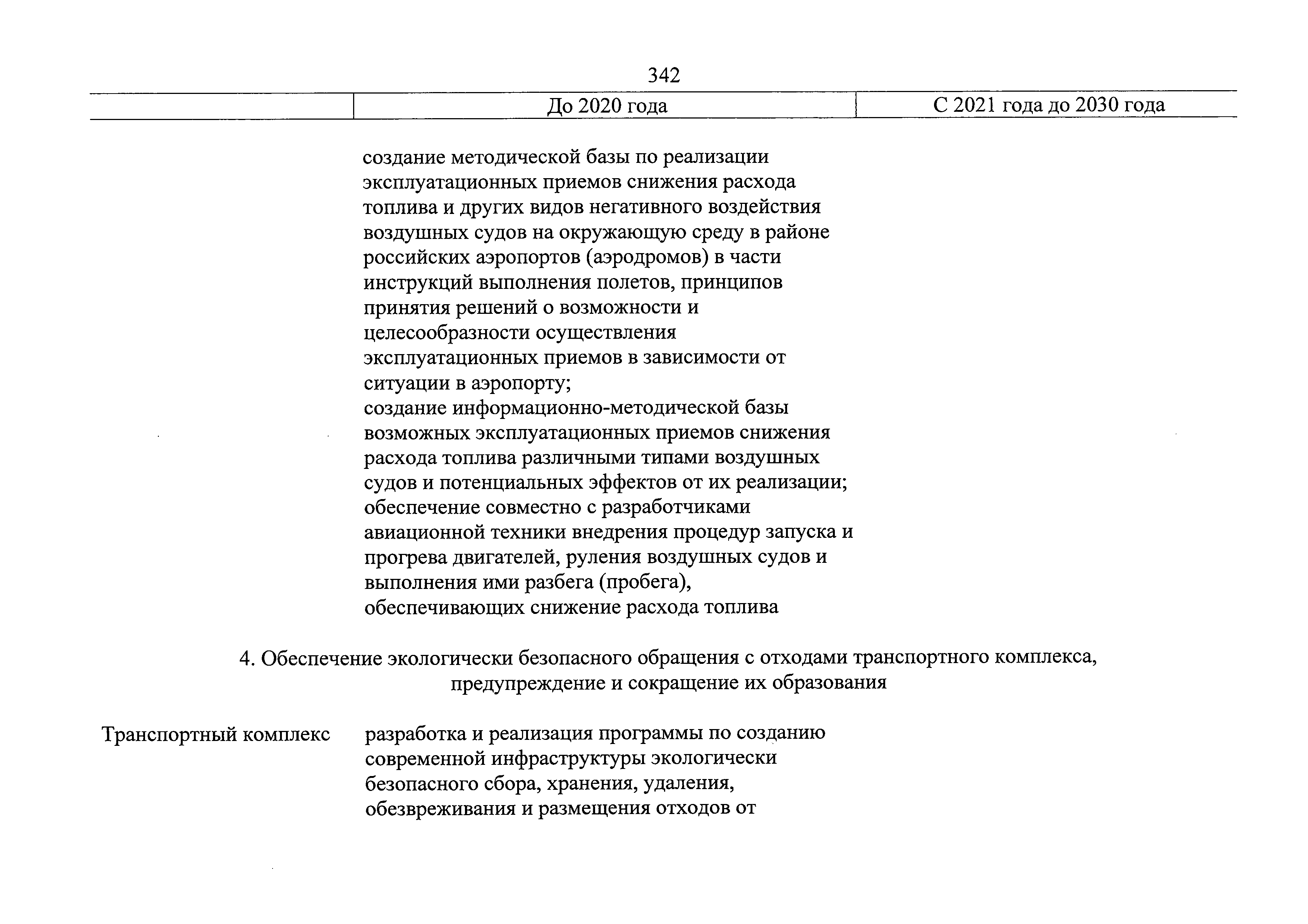 342

| | До 2020 года | С 2021 года до 2030 года |
|---|---|---|
| | создание методической базы по реализации эксплуатационных приемов снижения расхода топлива и других видов негативного воздействия воздушных судов на окружающую среду в районе российских аэропортов (аэродромов) в части инструкций выполнения полетов, принципов принятия решений о возможности и целесообразности осуществления эксплуатационных приемов в зависимости от ситуации в аэропорту; создание информационно-методической базы возможных эксплуатационных приемов снижения расхода топлива различными типами воздушных судов и потенциальных эффектов от их реализации; обеспечение совместно с разработчиками авиационной техники внедрения процедур запуска и прогрева двигателей, руления воздушных судов и выполнения ими разбега (пробега), обеспечивающих снижение расхода топлива | |

4. Обеспечение экологически безопасного обращения с отходами транспортного комплекса, предупреждение и сокращение их образования

| | | |
|---|---|---|
| Транспортный комплекс | разработка и реализация программы по созданию современной инфраструктуры экологически безопасного сбора, хранения, удаления, обезвреживания и размещения отходов от | |